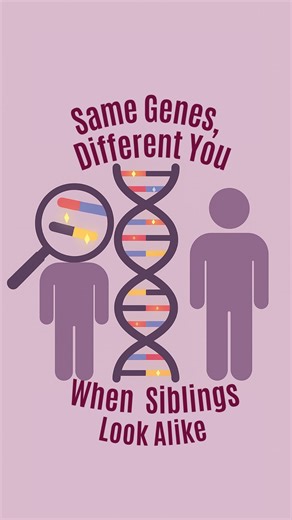 Same Genes,
Different You

When Siblings
Look Alike